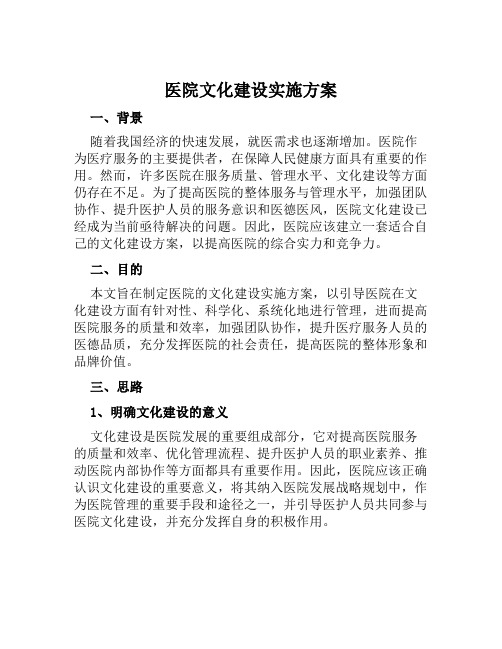 医院文化建设实施方案

一、背景

随着我国经济的快速发展，就医需求也逐渐增加。医院作为医疗服务的主要提供者，在保障人民健康方面具有重要的作用。然而，许多医院在服务质量、管理水平、文化建设等方面仍存在不足。为了提高医院的整体服务与管理水平，加强团队协作、提升医护人员的服务意识和医德医风，医院文化建设已经成为当前亟待解决的问题。因此，医院应该建立一套适合自己的文化建设方案，以提高医院的综合实力和竞争力。

二、目的

本文旨在制定医院的文化建设实施方案，以引导医院在文化建设方面有针对性、科学化、系统化地进行管理，进而提高医院服务的质量和效率，加强团队协作，提升医疗服务人员的医德品质，充分发挥医院的社会责任，提高医院的整体形象和品牌价值。

三、思路

1、明确文化建设的意义

文化建设是医院发展的重要组成部分，它对提高医院服务的质量和效率、优化管理流程、提升医护人员的职业素养、推动医院内部协作等方面都具有重要作用。因此，医院应该正确认识文化建设的重要意义，将其纳入医院发展战略规划中，作为医院管理的重要手段和途径之一，并引导医护人员共同参与医院文化建设，并充分发挥自身的积极作用。